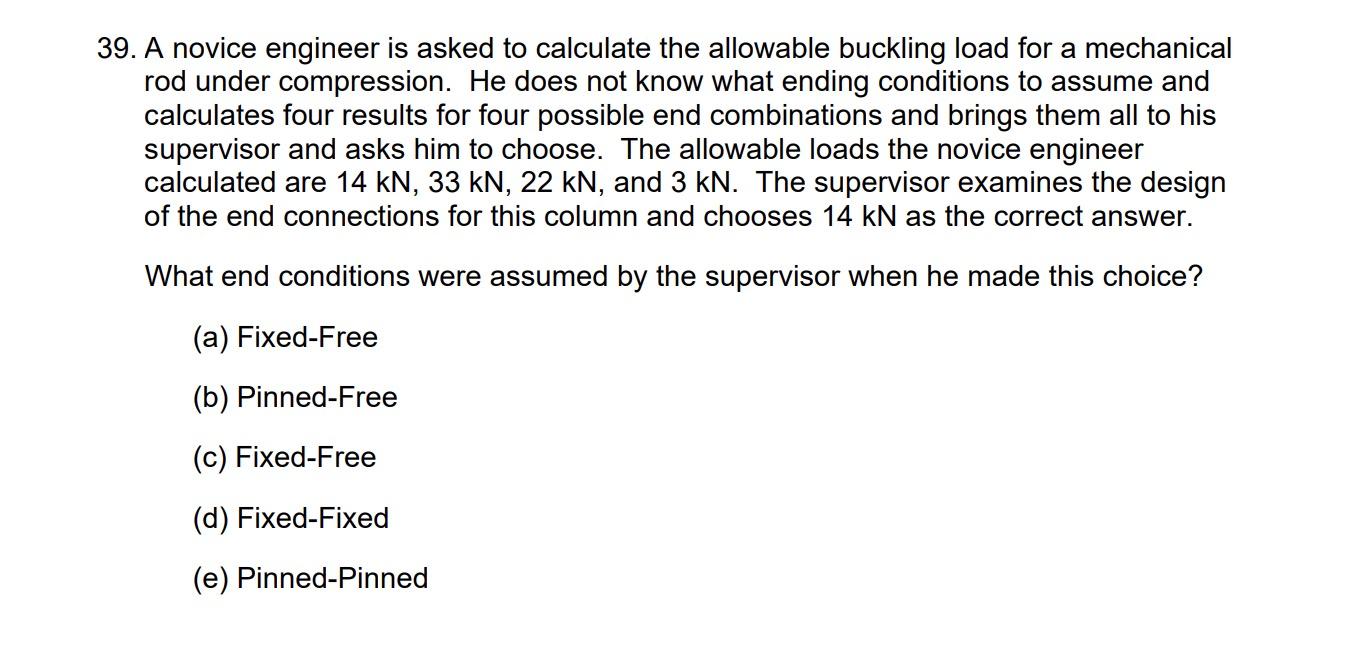 39. A novice engineer is asked to calculate the allowable buckling load for a mechanical rod under compression. He does not know what ending conditions to assume and calculates four results for four possible end combinations and brings them all to his supervisor and asks him to choose. The allowable loads the novice engineer calculated are 14 kN, 33 kN, 22 kN, and 3 kN. The supervisor examines the design of the end connections for this column and chooses 14 kN as the correct answer.

What end conditions were assumed by the supervisor when he made this choice?

(a) Fixed-Free

(b) Pinned-Free

(c) Fixed-Free

(d) Fixed-Fixed

(e) Pinned-Pinned